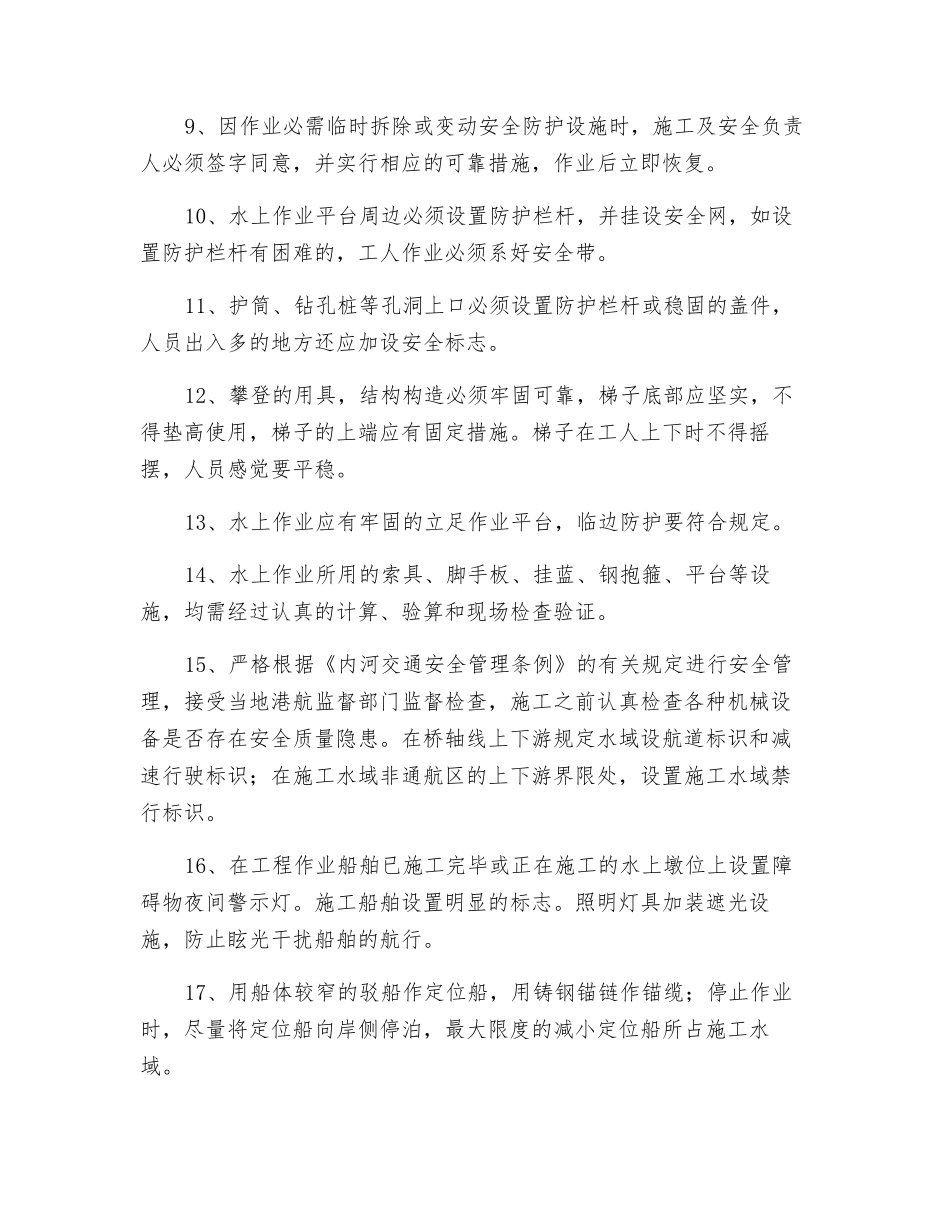 9、因作业必需临时拆除或变动安全防护设施时，施工及安全负责人必须签字同意，并实行相应的可靠措施，作业后立即恢复。

10、水上作业平台周边必须设置防护栏杆，并挂设安全网，如设置防护栏杆有困难的，工人作业必须系好安全带。

11、护筒、钻孔桩等孔洞上口必须设置防护栏杆或稳固的盖件，人员出入多的地方还应加设安全标志。

12、攀登的用具，结构构造必须牢固可靠，梯子底部应坚实，不得垫高使用，梯子的上端应有固定措施。梯子在工人上下时不得摇摆，人员感觉要平稳。

13、水上作业应有牢固的立足作业平台，临边防护要符合规定。

14、水上作业所用的索具、脚手板、挂蓝、钢抱箍、平台等设施，均需经过认真的计算、验算和现场检查验证。

15、严格根据《内河交通安全管理条例》的有关规定进行安全管理，接受当地港航监督部门监督检查，施工之前认真检查各种机械设备是否存在安全质量隐患。在桥轴线上下游规定水域设航道标识和减速行驶标识；在施工水域非通航区的上下游界限处，设置施工水域禁行标识。

16、在工程作业船舶已施工完毕或正在施工的水上墩位上设置障碍物夜间警示灯。施工船舶设置明显的标志。照明灯具加装遮光设施，防止眩光干扰船舶的航行。

17、用船体较窄的驳船作定位船，用铸钢锚链作锚缆；停止作业时，尽量将定位船向岸侧停泊，最大限度的减小定位船所占施工水域。